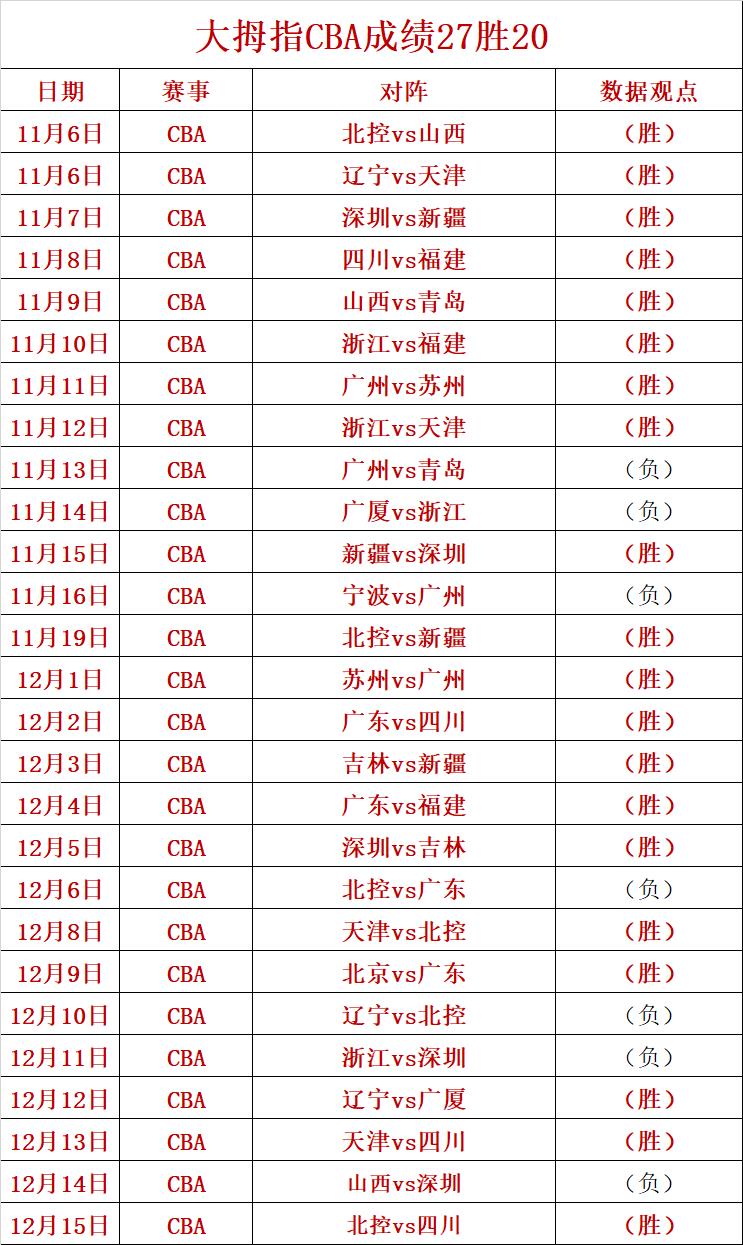 大拇指CBA成绩27胜20

| 日期 | 赛事 | 对阵 | 数据观点 |
|---|---|---|---|
| 11月6日 | CBA | 北控vs山西 | （胜） |
| 11月6日 | CBA | 辽宁vs天津 | （胜） |
| 11月7日 | CBA | 深圳vs新疆 | （胜） |
| 11月8日 | CBA | 四川vs福建 | （胜） |
| 11月9日 | CBA | 山西vs青岛 | （胜） |
| 11月10日 | CBA | 浙江vs福建 | （胜） |
| 11月11日 | CBA | 广州vs苏州 | （胜） |
| 11月12日 | CBA | 浙江vs天津 | （胜） |
| 11月13日 | CBA | 广州vs青岛 | （负） |
| 11月14日 | CBA | 广厦vs浙江 | （负） |
| 11月15日 | CBA | 新疆vs深圳 | （胜） |
| 11月16日 | CBA | 宁波vs广州 | （负） |
| 11月19日 | CBA | 北控vs新疆 | （胜） |
| 12月1日 | CBA | 苏州vs广州 | （胜） |
| 12月2日 | CBA | 广东vs四川 | （胜） |
| 12月3日 | CBA | 吉林vs新疆 | （胜） |
| 12月4日 | CBA | 广东vs福建 | （胜） |
| 12月5日 | CBA | 深圳vs吉林 | （胜） |
| 12月6日 | CBA | 北控vs广东 | （负） |
| 12月8日 | CBA | 天津vs北控 | （胜） |
| 12月9日 | CBA | 北京vs广东 | （胜） |
| 12月10日 | CBA | 辽宁vs北控 | （负） |
| 12月11日 | CBA | 浙江vs深圳 | （负） |
| 12月12日 | CBA | 辽宁vs广厦 | （胜） |
| 12月13日 | CBA | 天津vs四川 | （胜） |
| 12月14日 | CBA | 山西vs深圳 | （负） |
| 12月15日 | CBA | 北控vs四川 | （胜） |